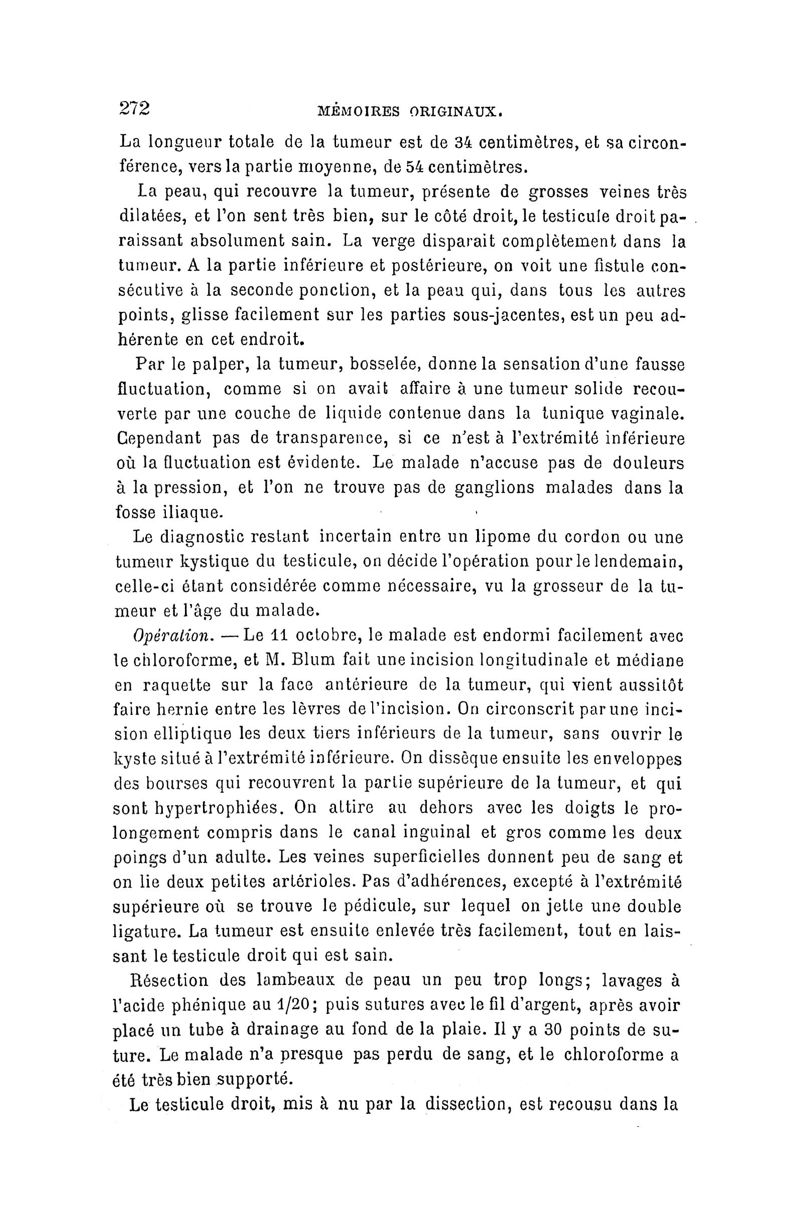 272 MÉMOIRES ORIGINAUX.

La longueur totale de la tumeur est de 34 centimètres, et sa circonférence, vers la partie moyenne, de 54 centimètres.

La peau, qui recouvre la tumeur, présente de grosses veines très dilatées, et l'on sent très bien, sur le côté droit, le testicule droit paraissant absolument sain. La verge disparait complètement dans la tumeur. A la partie inférieure et postérieure, on voit une fistule consécutive à la seconde ponction, et la peau qui, dans tous les autres points, glisse facilement sur les parties sous-jacentes, est un peu adhérente en cet endroit.

Par le palper, la tumeur, bosselée, donne la sensation d'une fausse fluctuation, comme si on avait affaire à une tumeur solide recouverte par une couche de liquide contenue dans la tunique vaginale. Cependant pas de transparence, si ce n'est à l'extrémité inférieure où la fluctuation est évidente. Le malade n'accuse pas de douleurs à la pression, et l'on ne trouve pas de ganglions malades dans la fosse iliaque.

Le diagnostic restant incertain entre un lipome du cordon ou une tumeur kystique du testicule, on décide l'opération pour le lendemain, celle-ci étant considérée comme nécessaire, vu la grosseur de la tumeur et l'âge du malade.

Opération. — Le 11 octobre, le malade est endormi facilement avec le chloroforme, et M. Blum fait une incision longitudinale et médiane en raquette sur la face antérieure de la tumeur, qui vient aussitôt faire hernie entre les lèvres de l'incision. On circonscrit par une incision elliptique les deux tiers inférieurs de la tumeur, sans ouvrir le kyste situé à l'extrémité inférieure. On dissèque ensuite les enveloppes des bourses qui recouvrent la partie supérieure de la tumeur, et qui sont hypertrophiées. On attire au dehors avec les doigts le prolongement compris dans le canal inguinal et gros comme les deux poings d'un adulte. Les veines superficielles donnent peu de sang et on lie deux petites artérioles. Pas d'adhérences, excepté à l'extrémité supérieure où se trouve le pédicule, sur lequel on jette une double ligature. La tumeur est ensuite enlevée très facilement, tout en laissant le testicule droit qui est sain.

Résection des lambeaux de peau un peu trop longs; lavages à l'acide phénique au 1/20; puis sutures avec le fil d'argent, après avoir placé un tube à drainage au fond de la plaie. Il y a 30 points de suture. Le malade n'a presque pas perdu de sang, et le chloroforme a été très bien supporté.

Le testicule droit, mis à nu par la dissection, est recousu dans la